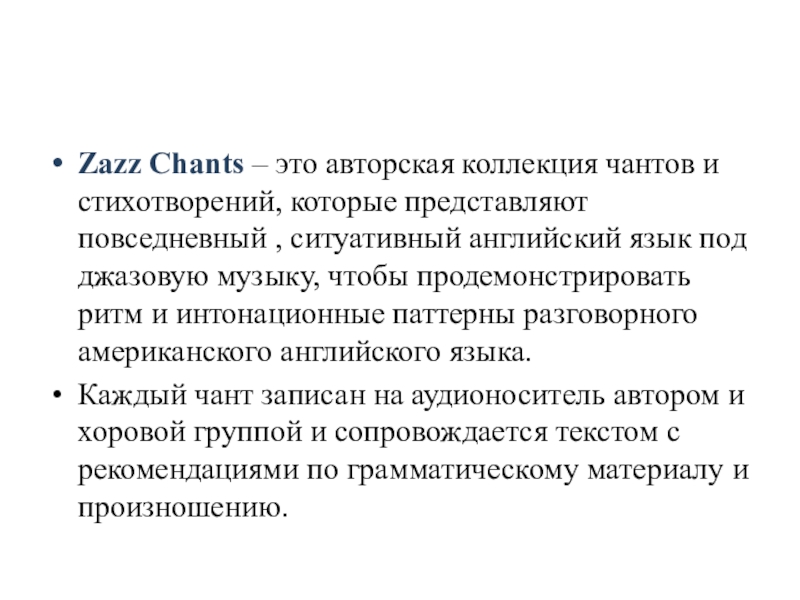 • Zazz Chants – это авторская коллекция чантов и стихотворений, которые представляют повседневный , ситуативный английский язык под джазовую музыку, чтобы продемонстрировать ритм и интонационные паттерны разговорного американского английского языка.

• Каждый чант записан на аудионоситель автором и хоровой группой и сопровождается текстом с рекомендациями по грамматическому материалу и произношению.